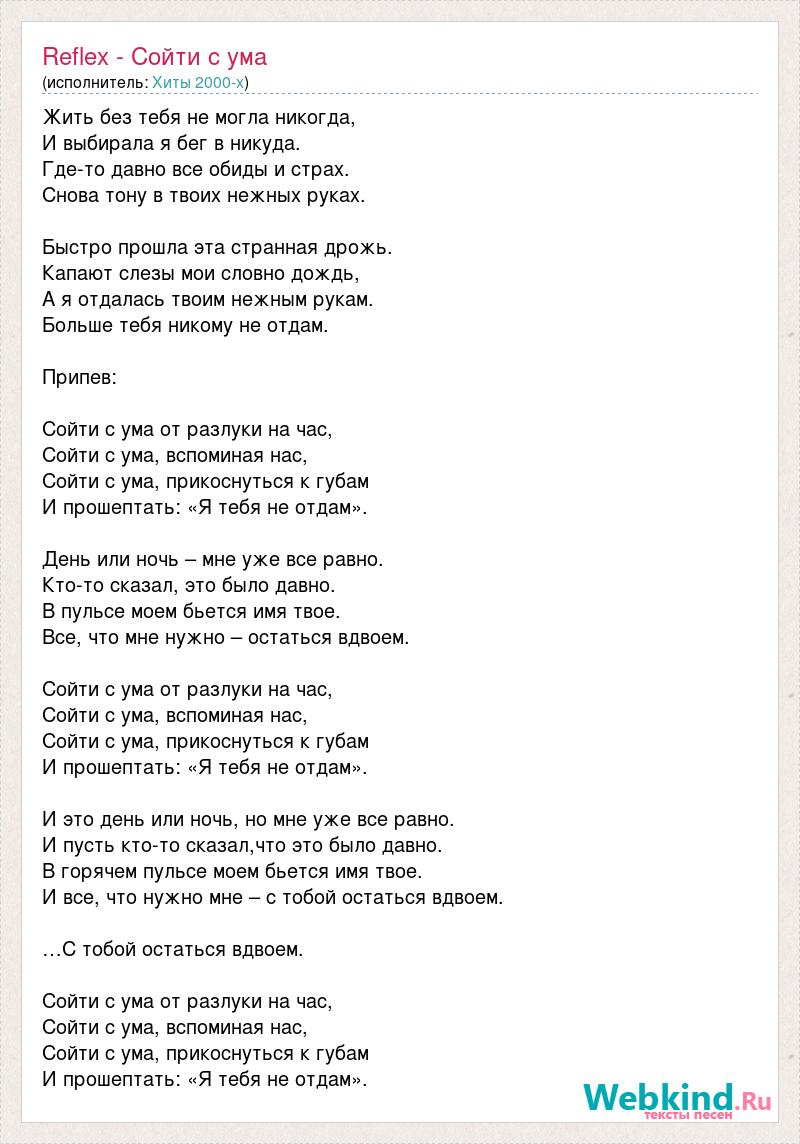 Reflex - Сойти с ума
(исполнитель: Хиты 2000-х)

Жить без тебя не могла никогда,
И выбирала я бег в никуда.
Где-то давно все обиды и страх.
Снова тону в твоих нежных руках.

Быстро прошла эта странная дрожь.
Капают слезы мои словно дождь,
А я отдалась твоим нежным рукам.
Больше тебя никому не отдам.

Припев:

Сойти с ума от разлуки на час,
Сойти с ума, вспоминая нас,
Сойти с ума, прикоснуться к губам
И прошептать: «Я тебя не отдам».

День или ночь – мне уже все равно.
Кто-то сказал, это было давно.
В пульсе моем бьется имя твое.
Все, что мне нужно – остаться вдвоем.

Сойти с ума от разлуки на час,
Сойти с ума, вспоминая нас,
Сойти с ума, прикоснуться к губам
И прошептать: «Я тебя не отдам».

И это день или ночь, но мне уже все равно.
И пусть кто-то сказал,что это было давно.
В горячем пульсе моем бьется имя твое.
И все, что нужно мне – с тобой остаться вдвоем.

…С тобой остаться вдвоем.

Сойти с ума от разлуки на час,
Сойти с ума, вспоминая нас,
Сойти с ума, прикоснуться к губам
И прошептать: «Я тебя не отдам».

Webkind.Ru
тексты песен